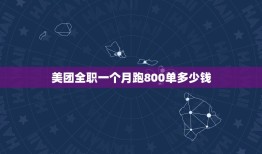 美团全职一个月跑800单多少钱